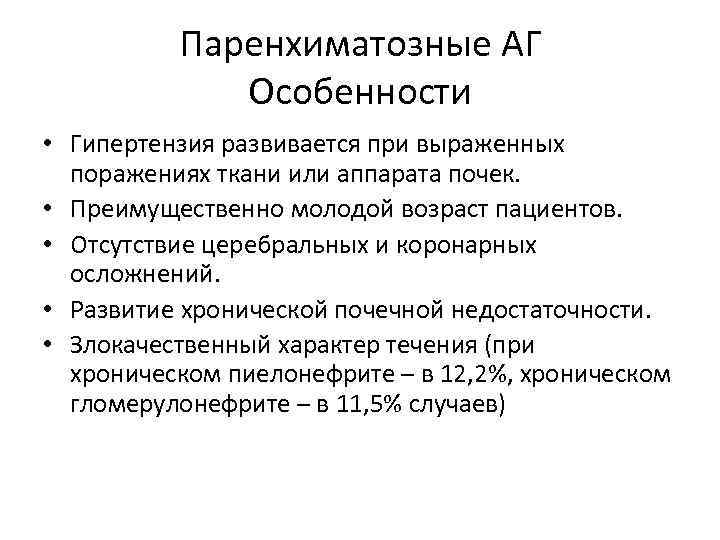 Паренхиматозные АГ
Особенности

• Гипертензия развивается при выраженных поражениях ткани или аппарата почек.
• Преимущественно молодой возраст пациентов.
• Отсутствие церебральных и коронарных осложнений.
• Развитие хронической почечной недостаточности.
• Злокачественный характер течения (при хроническом пиелонефрите – в 12,2%, хроническом гломерулонефрите – в 11,5% случаев)